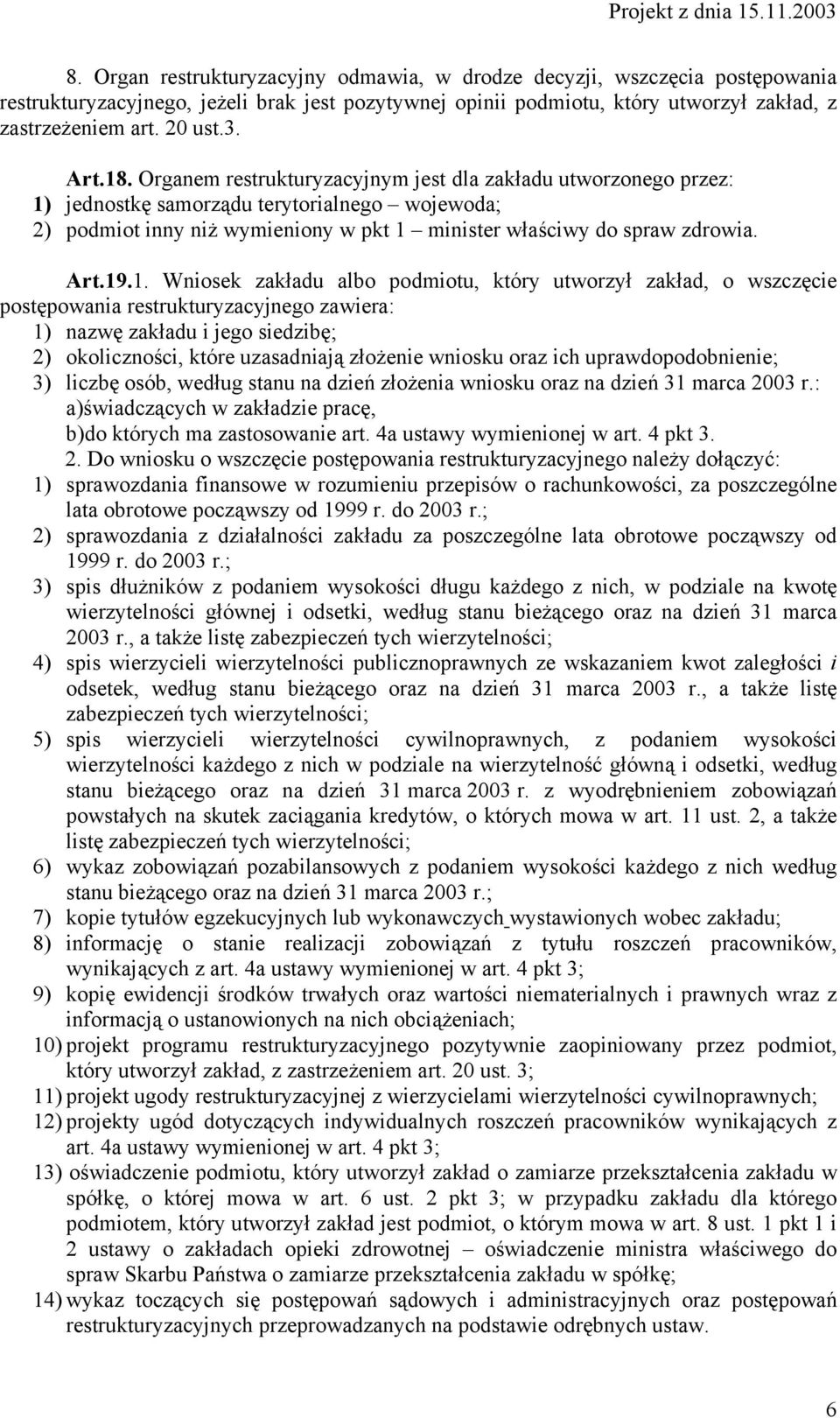 Projekt z dnia 15.11.2003

8. Organ restrukturyzacyjny odmawia, w drodze decyzji, wszczęcia postępowania restrukturyzacyjnego, jeżeli brak jest pozytywnej opinii podmiotu, który utworzył zakład, z zastrzeżeniem art. 20 ust.3.

Art.18. Organem restrukturyzacyjnym jest dla zakładu utworzonego przez:
1) jednostkę samorządu terytorialnego – wojewoda;
2) podmiot inny niż wymieniony w pkt 1 – minister właściwy do spraw zdrowia.

Art.19.1. Wniosek zakładu albo podmiotu, który utworzył zakład, o wszczęcie postępowania restrukturyzacyjnego zawiera:
1) nazwę zakładu i jego siedzibę;
2) okoliczności, które uzasadniają złożenie wniosku oraz ich uprawdopodobnienie;
3) liczbę osób, według stanu na dzień złożenia wniosku oraz na dzień 31 marca 2003 r.:
a)świadczących w zakładzie pracę,
b)do których ma zastosowanie art. 4a ustawy wymienionej w art. 4 pkt 3.
2. Do wniosku o wszczęcie postępowania restrukturyzacyjnego należy dołączyć:
1) sprawozdania finansowe w rozumieniu przepisów o rachunkowości, za poszczególne lata obrotowe począwszy od 1999 r. do 2003 r.;
2) sprawozdania z działalności zakładu za poszczególne lata obrotowe począwszy od 1999 r. do 2003 r.;
3) spis dłużników z podaniem wysokości długu każdego z nich, w podziale na kwotę wierzytelności głównej i odsetki, według stanu bieżącego oraz na dzień 31 marca 2003 r., a także listę zabezpieczeń tych wierzytelności;
4) spis wierzycieli wierzytelności publicznoprawnych ze wskazaniem kwot zaległości i odsetek, według stanu bieżącego oraz na dzień 31 marca 2003 r., a także listę zabezpieczeń tych wierzytelności;
5) spis wierzycieli wierzytelności cywilnoprawnych, z podaniem wysokości wierzytelności każdego z nich w podziale na wierzytelność główną i odsetki, według stanu bieżącego oraz na dzień 31 marca 2003 r. z wyodrębnieniem zobowiązań powstałych na skutek zaciągania kredytów, o których mowa w art. 11 ust. 2, a także listę zabezpieczeń tych wierzytelności;
6) wykaz zobowiązań pozabilansowych z podaniem wysokości każdego z nich według stanu bieżącego oraz na dzień 31 marca 2003 r.;
7) kopie tytułów egzekucyjnych lub wykonawczych wystawionych wobec zakładu;
8) informację o stanie realizacji zobowiązań z tytułu roszczeń pracowników, wynikających z art. 4a ustawy wymienionej w art. 4 pkt 3;
9) kopię ewidencji środków trwałych oraz wartości niematerialnych i prawnych wraz z informacją o ustanowionych na nich obciążeniach;
10) projekt programu restrukturyzacyjnego pozytywnie zaopiniowany przez podmiot, który utworzył zakład, z zastrzeżeniem art. 20 ust. 3;
11) projekt ugody restrukturyzacyjnej z wierzycielami wierzytelności cywilnoprawnych;
12) projekty ugód dotyczących indywidualnych roszczeń pracowników wynikających z art. 4a ustawy wymienionej w art. 4 pkt 3;
13) oświadczenie podmiotu, który utworzył zakład o zamiarze przekształcenia zakładu w spółkę, o której mowa w art. 6 ust. 2 pkt 3; w przypadku zakładu dla którego podmiotem, który utworzył zakład jest podmiot, o którym mowa w art. 8 ust. 1 pkt 1 i 2 ustawy o zakładach opieki zdrowotnej – oświadczenie ministra właściwego do spraw Skarbu Państwa o zamiarze przekształcenia zakładu w spółkę;
14) wykaz toczących się postępowań sądowych i administracyjnych oraz postępowań restrukturyzacyjnych przeprowadzanych na podstawie odrębnych ustaw.

6